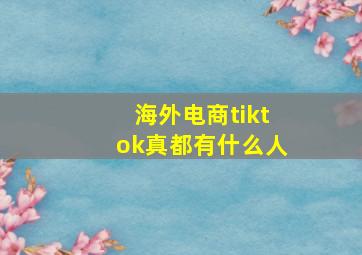 海外电商tiktok真都有什么人